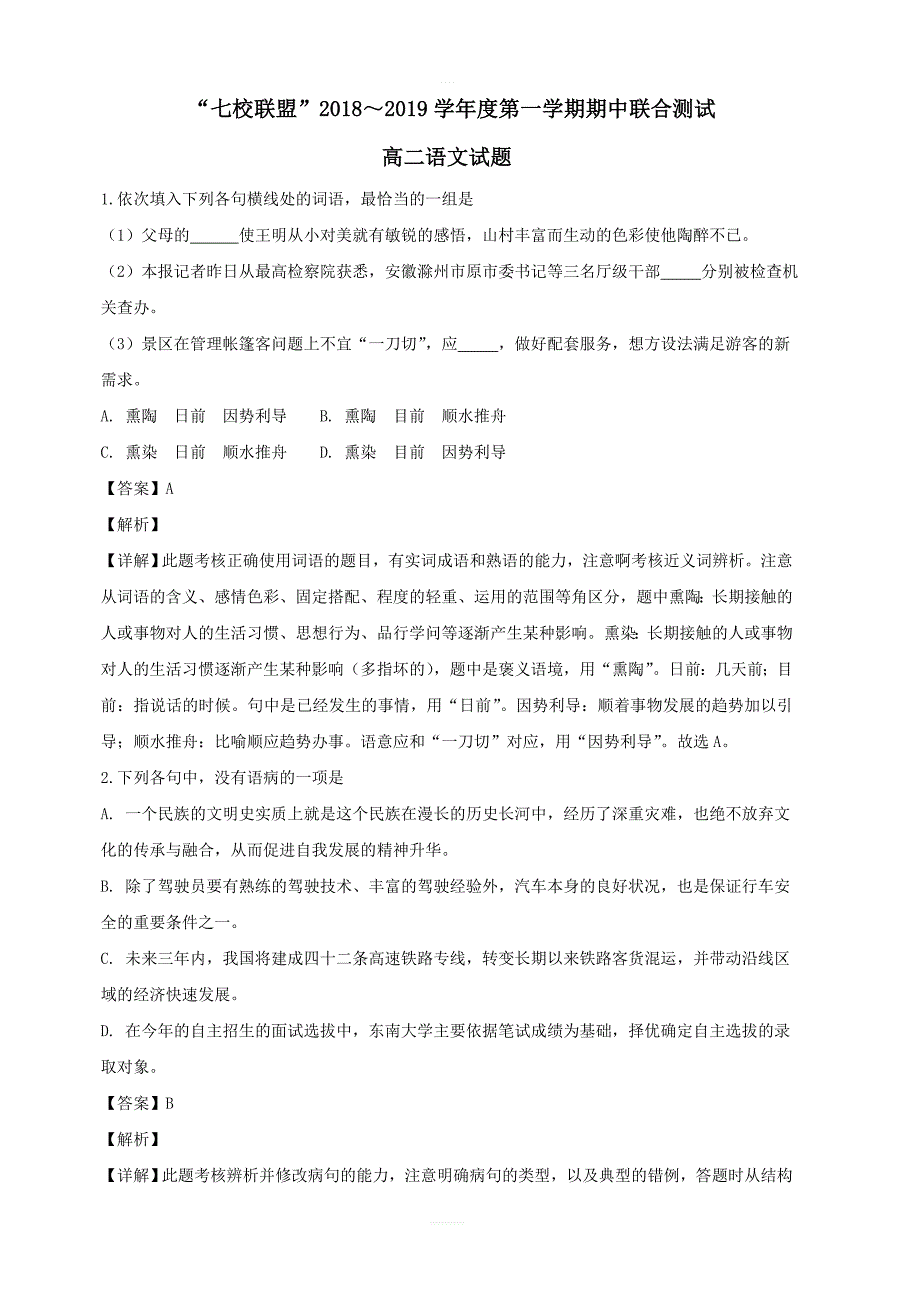 “七校联盟”2018～2019 学年度第一学期期中联合测试

高二语文试题

1.依次填入下列各句横线处的词语，最恰当的一组是

（1）父母的______使王明从小对美就有敏锐的感悟，山村丰富而生动的色彩使他陶醉不已。

（2）本报记者昨日从最高检察院获悉，安徽滁州市原市委书记等三名厅级干部_____分别被检查机关查办。

（3）景区在管理帐篷客问题上不宜“一刀切”，应_____，做好配套服务，想方设法满足游客的新需求。

A. 熏陶　日前　因势利导　　B. 熏陶　目前　顺水推舟

C. 熏染　日前　顺水推舟　　D. 熏染　目前　因势利导

【答案】A

【解析】

【详解】此题考核正确使用词语的题目，有实词成语和熟语的能力，注意啊考核近义词辨析。注意从词语的含义、感情色彩、固定搭配、程度的轻重、运用的范围等角区分，题中熏陶：长期接触的人或事物对人的生活习惯、思想行为、品行学问等逐渐产生某种影响。熏染：长期接触的人或事物对人的生活习惯逐渐产生某种影响（多指坏的），题中是褒义语境，用“熏陶”。日前：几天前；目前：指说话的时候。句中是已经发生的事情，用“日前”。因势利导：顺着事物发展的趋势加以引导；顺水推舟：比喻顺应趋势办事。语意应和“一刀切”对应，用“因势利导”。故选 A。

2.下列各句中，没有语病的一项是

A. 一个民族的文明史实质上就是这个民族在漫长的历史长河中，经历了深重灾难，也绝不放弃文化的传承与融合，从而促进自我发展的精神升华。

B. 除了驾驶员要有熟练的驾驶技术、丰富的驾驶经验外，汽车本身的良好状况，也是保证行车安全的重要条件之一。

C. 未来三年内，我国将建成四十二条高速铁路专线，转变长期以来铁路客货混运，并带动沿线区域的经济快速发展。

D. 在今年的自主招生的面试选拔中，东南大学主要依据笔试成绩为基础，择优确定自主选拔的录取对象。

【答案】B

【解析】

【详解】此题考核辨析并修改病句的能力，注意明确病句的类型，以及典型的错例，答题时从结构